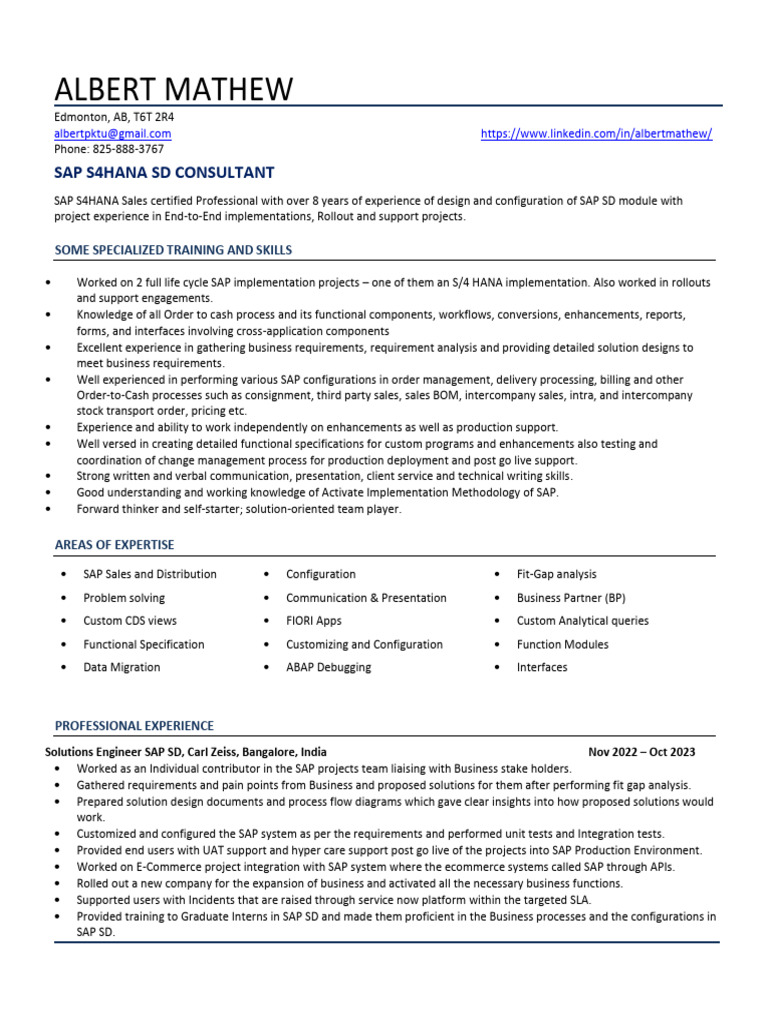 ALBERT MATHEW

Edmonton, AB, T6T 2R4
albertpktu@gmail.com
https://www.linkedin.com/in/albertmathew/
Phone: 825-888-3767

SAP S4HANA SD CONSULTANT

SAP S4HANA Sales certified Professional with over 8 years of experience of design and configuration of SAP SD module with project experience in End-to-End implementations, Rollout and support projects.

SOME SPECIALIZED TRAINING AND SKILLS

• Worked on 2 full life cycle SAP implementation projects – one of them an S/4 HANA implementation. Also worked in rollouts and support engagements.
• Knowledge of all Order to cash process and its functional components, workflows, conversions, enhancements, reports, forms, and interfaces involving cross-application components
• Excellent experience in gathering business requirements, requirement analysis and providing detailed solution designs to meet business requirements.
• Well experienced in performing various SAP configurations in order management, delivery processing, billing and other Order-to-Cash processes such as consignment, third party sales, sales BOM, intercompany sales, intra, and intercompany stock transport order, pricing etc.
• Experience and ability to work independently on enhancements as well as production support.
• Well versed in creating detailed functional specifications for custom programs and enhancements also testing and coordination of change management process for production deployment and post go live support.
• Strong written and verbal communication, presentation, client service and technical writing skills.
• Good understanding and working knowledge of Activate Implementation Methodology of SAP.
• Forward thinker and self-starter; solution-oriented team player.

AREAS OF EXPERTISE

• SAP Sales and Distribution
• Problem solving
• Custom CDS views
• Functional Specification
• Data Migration

• Configuration
• Communication & Presentation
• FIORI Apps
• Customizing and Configuration
• ABAP Debugging

• Fit-Gap analysis
• Business Partner (BP)
• Custom Analytical queries
• Function Modules
• Interfaces

PROFESSIONAL EXPERIENCE

Solutions Engineer SAP SD, Carl Zeiss, Bangalore, India Nov 2022 – Oct 2023
• Worked as an Individual contributor in the SAP projects team liaising with Business stake holders.
• Gathered requirements and pain points from Business and proposed solutions for them after performing fit gap analysis.
• Prepared solution design documents and process flow diagrams which gave clear insights into how proposed solutions would work.
• Customized and configured the SAP system as per the requirements and performed unit tests and Integration tests.
• Provided end users with UAT support and hyper care support post go live of the projects into SAP Production Environment.
• Worked on E-Commerce project integration with SAP system where the ecommerce systems called SAP through APIs.
• Rolled out a new company for the expansion of business and activated all the necessary business functions.
• Supported users with Incidents that are raised through service now platform within the targeted SLA.
• Provided training to Graduate Interns in SAP SD and made them proficient in the Business processes and the configurations in SAP SD.